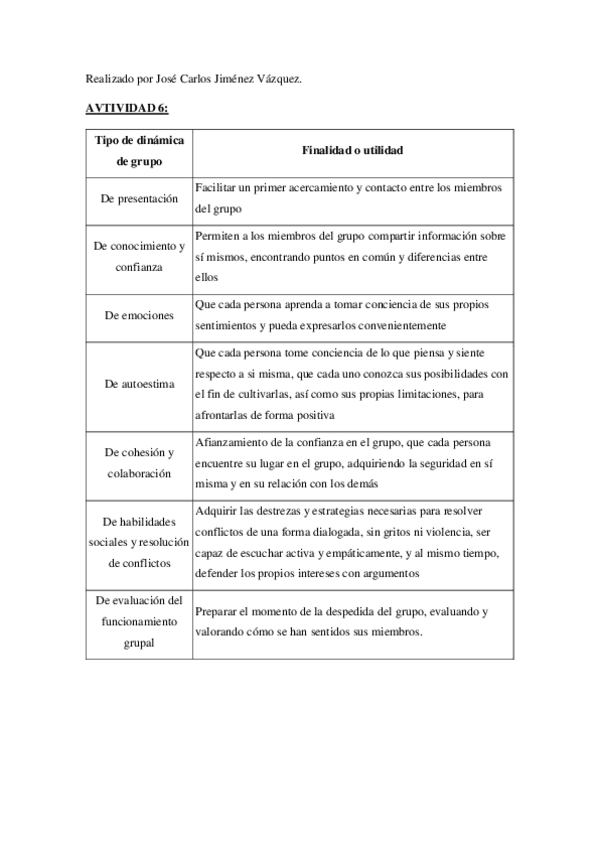 Realizado por José Carlos Jiménez Vázquez.

AVTIVIDAD 6:

| Tipo de dinámica de grupo | Finalidad o utilidad |
|---|---|
| De presentación | Facilitar un primer acercamiento y contacto entre los miembros del grupo |
| De conocimiento y confianza | Permiten a los miembros del grupo compartir información sobre sí mismos, encontrando puntos en común y diferencias entre ellos |
| De emociones | Que cada persona aprenda a tomar conciencia de sus propios sentimientos y pueda expresarlos convenientemente |
| De autoestima | Que cada persona tome conciencia de lo que piensa y siente respecto a si misma, que cada uno conozca sus posibilidades con el fin de cultivarlas, así como sus propias limitaciones, para afrontarlas de forma positiva |
| De cohesión y colaboración | Afianzamiento de la confianza en el grupo, que cada persona encuentre su lugar en el grupo, adquiriendo la seguridad en sí misma y en su relación con los demás |
| De habilidades sociales y resolución de conflictos | Adquirir las destrezas y estrategias necesarias para resolver conflictos de una forma dialogada, sin gritos ni violencia, ser capaz de escuchar activa y empáticamente, y al mismo tiempo, defender los propios intereses con argumentos |
| De evaluación del funcionamiento grupal | Preparar el momento de la despedida del grupo, evaluando y valorando cómo se han sentidos sus miembros. |